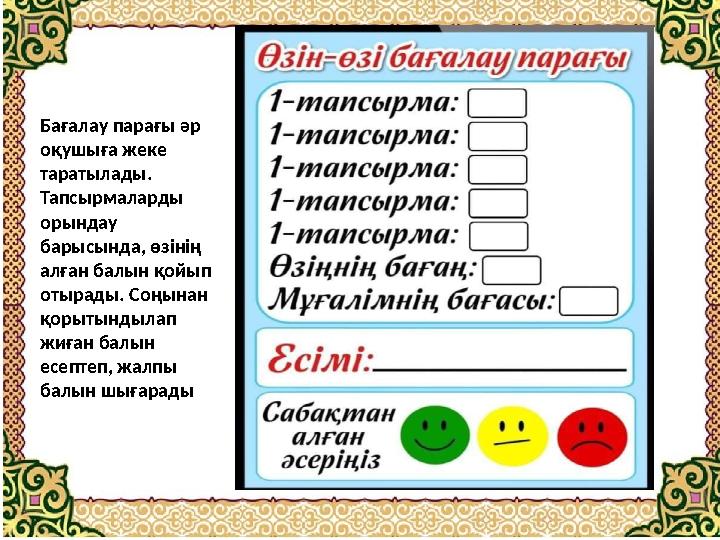 Бағалау парағы әр оқушыға жеке таратылады. Тапсырмаларды орындау барысында, өзінің алған балын қойып отырады. Соңынан қорытындылап жиған балын есептеп, жалпы балын шығарады

Өзін-өзі бағалау парағы

1-тапсырма: ☐
1-тапсырма: ☐
1-тапсырма: ☐
1-тапсырма: ☐
1-тапсырма: ☐
Өзіңнің бағаң: ☐
Мұғалімнің бағасы: ☐

Есімі: ____

Сабақтан алған әсеріңіз